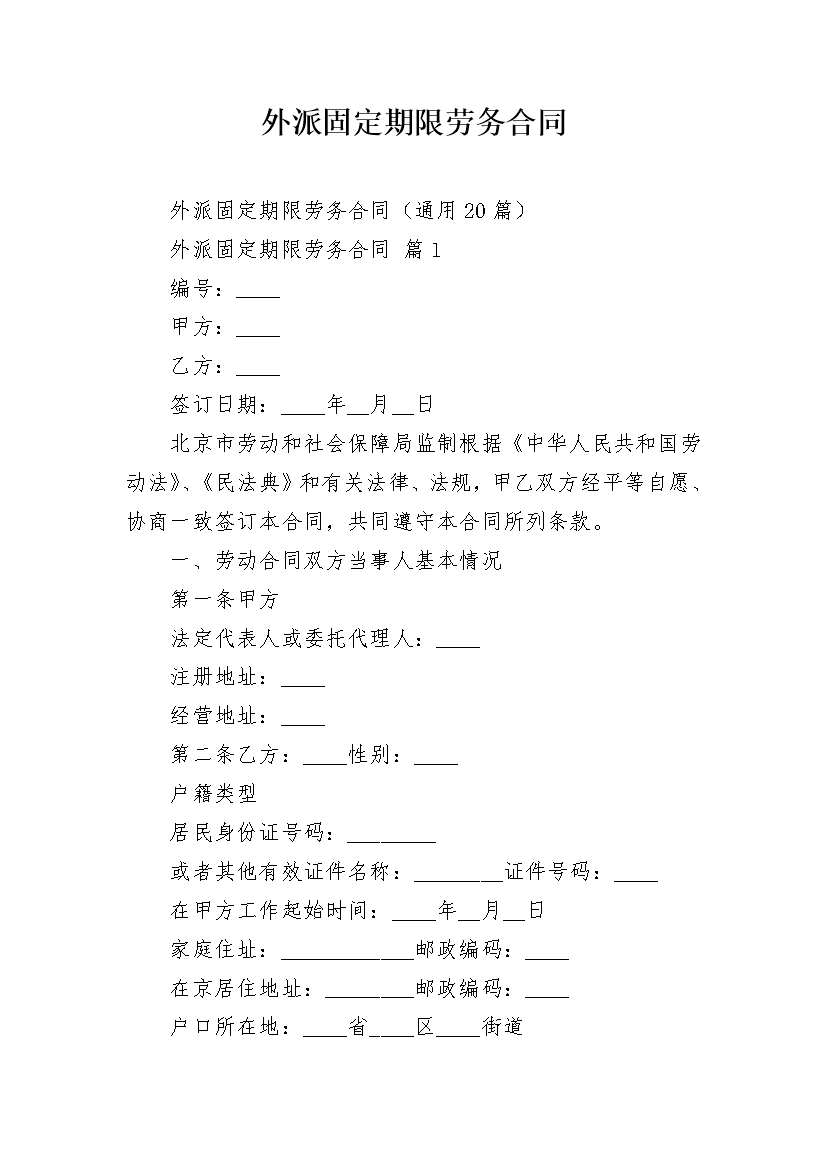 外派固定期限劳务合同

外派固定期限劳务合同（通用20篇）

外派固定期限劳务合同 篇1

编号：____

甲方：____

乙方：____

签订日期：____年__月__日

北京市劳动和社会保障局监制根据《中华人民共和国劳动法》、《民法典》和有关法律、法规，甲乙双方经平等自愿、协商一致签订本合同，共同遵守本合同所列条款。

一、劳动合同双方当事人基本情况

第一条甲方

法定代表人或委托代理人：____

注册地址：____

经营地址：____

第二条乙方：____性别：____

户籍类型

居民身份证号码：________

或者其他有效证件名称：________证件号码：____

在甲方工作起始时间：____年__月__日

家庭住址：____________邮政编码：____

在京居住地址：________邮政编码：____

户口所在地：____省____区____街道